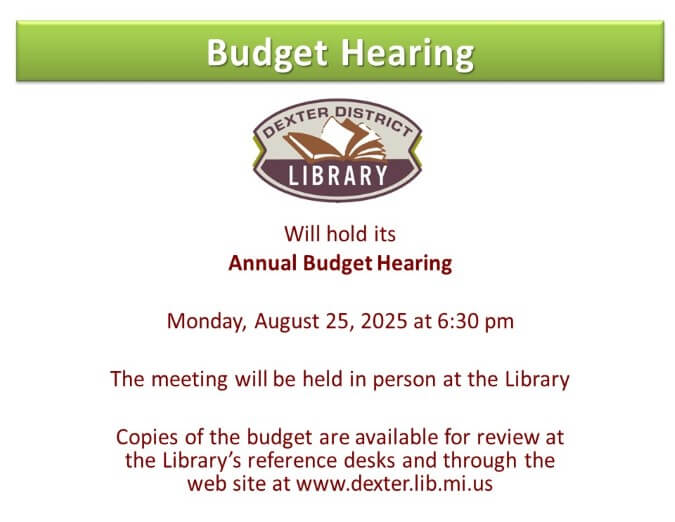 Budget Hearing

DEXTER DISTRICT
LIBRARY

Will hold its
Annual Budget Hearing

Monday, August 25, 2025 at 6:30 pm

The meeting will be held in person at the Library

Copies of the budget are available for review at the Library's reference desks and through the web site at www.dexter.lib.mi.us